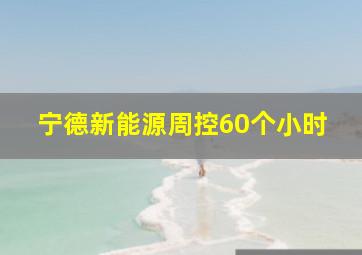 宁德新能源周控60个小时